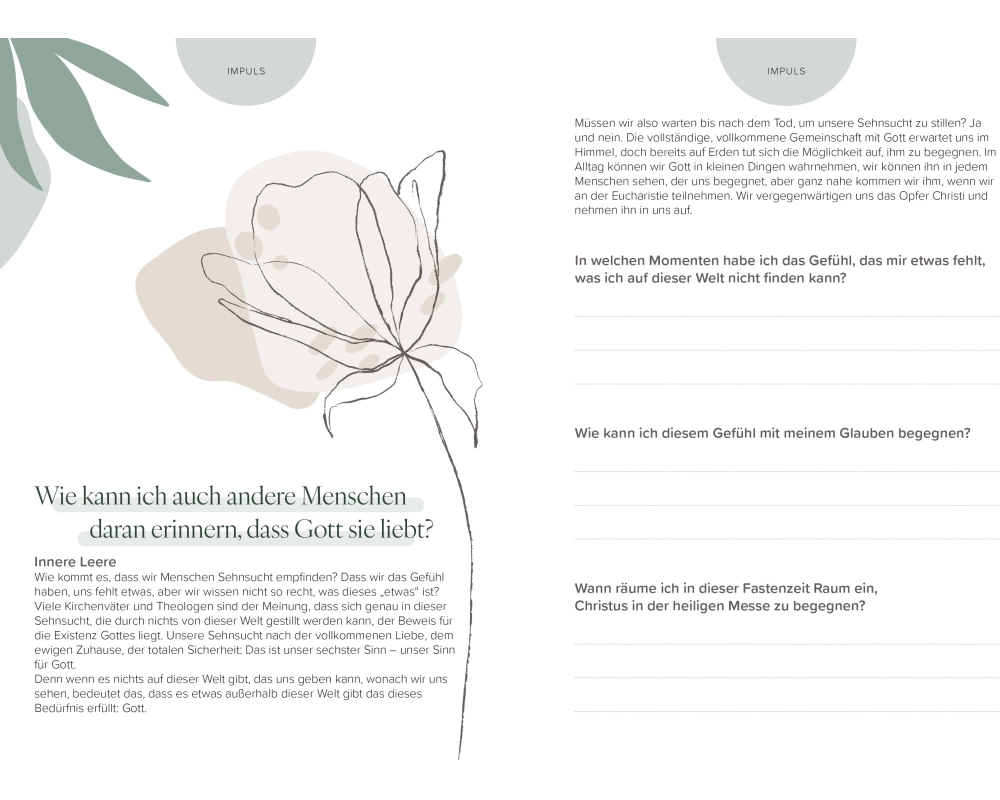 IMPULS

Wie kann ich auch andere Menschen daran erinnern, dass Gott sie liebt?

Innere Leere
Wie kommt es, dass wir Menschen Sehnsucht empfinden? Dass wir das Gefühl haben, uns fehlt etwas, aber wir wissen nicht so recht, was dieses „etwas" ist? Viele Kirchenväter und Theologen sind der Meinung, dass sich genau in dieser Sehnsucht, die durch nichts von dieser Welt gestillt werden kann, der Beweis für die Existenz Gottes liegt. Unsere Sehnsucht nach der vollkommenen Liebe, dem ewigen Zuhause, der totalen Sicherheit: Das ist unser sechster Sinn – unser Sinn für Gott.
Denn wenn es nichts auf dieser Welt gibt, das uns geben kann, wonach wir uns sehen, bedeutet das, dass es etwas außerhalb dieser Welt gibt das dieses Bedürfnis erfüllt: Gott.

IMPULS

Müssen wir also warten bis nach dem Tod, um unsere Sehnsucht zu stillen? Ja und nein. Die vollständige, vollkommene Gemeinschaft mit Gott erwartet uns im Himmel, doch bereits auf Erden tut sich die Möglichkeit auf, ihm zu begegnen. Im Alltag können wir Gott in kleinen Dingen wahrnehmen, wir können ihn in jedem Menschen sehen, der uns begegnet, aber ganz nahe kommen wir ihm, wenn wir an der Eucharistie teilnehmen. Wir vergegenwärtigen uns das Opfer Christi und nehmen ihn in uns auf.

In welchen Momenten habe ich das Gefühl, das mir etwas fehlt, was ich auf dieser Welt nicht finden kann?

Wie kann ich diesem Gefühl mit meinem Glauben begegnen?

Wann räume ich in dieser Fastenzeit Raum ein, Christus in der heiligen Messe zu begegnen?